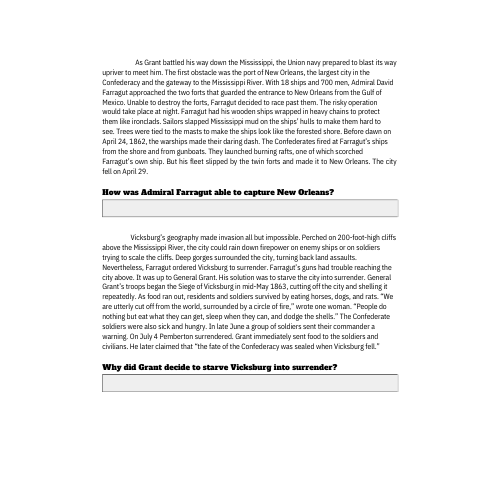 As Grant battled his way down the Mississippi, the Union navy prepared to blast its way upriver to meet him. The first obstacle was the port of New Orleans, the largest city in the Confederacy and the gateway to the Mississippi River. With 18 ships and 700 men, Admiral David Farragut approached the two forts that guarded the entrance to New Orleans from the Gulf of Mexico. Unable to destroy the forts, Farragut decided to race past them. The risky operation would take place at night. Farragut had his wooden ships wrapped in heavy chains to protect them like ironclads. Sailors slapped Mississippi mud on the ships' hulls to make them hard to see. Trees were tied to the masts to make the ships look like the forested shore. Before dawn on April 24, 1862, the warships made their daring dash. The Confederates fired at Farragut's ships from the shore and from gunboats. They launched burning rafts, one of which scorched Farragut's own ship. But his fleet slipped by the twin forts and made it to New Orleans. The city fell on April 29.

How was Admiral Farragut able to capture New Orleans?

Vicksburg's geography made invasion all but impossible. Perched on 200-foot-high cliffs above the Mississippi River, the city could rain down firepower on enemy ships or on soldiers trying to scale the cliffs. Deep gorges surrounded the city, turning back land assaults. Nevertheless, Farragut ordered Vicksburg to surrender. Farragut's guns had trouble reaching the city above. It was up to General Grant. His solution was to starve the city into surrender. General Grant's troops began the Siege of Vicksburg in mid-May 1863, cutting off the city and shelling it repeatedly. As food ran out, residents and soldiers survived by eating horses, dogs, and rats. "We are utterly cut off from the world, surrounded by a circle of fire," wrote one woman. "People do nothing but eat what they can get, sleep when they can, and dodge the shells." The Confederate soldiers were also sick and hungry. In late June a group of soldiers sent their commander a warning. On July 4 Pemberton surrendered. Grant immediately sent food to the soldiers and civilians. He later claimed that "the fate of the Confederacy was sealed when Vicksburg fell."

Why did Grant decide to starve Vicksburg into surrender?